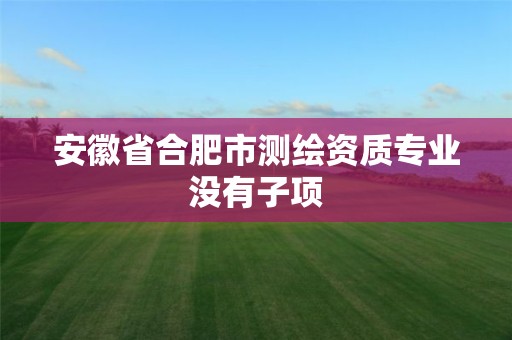 安徽省合肥市测绘资质专业没有子项